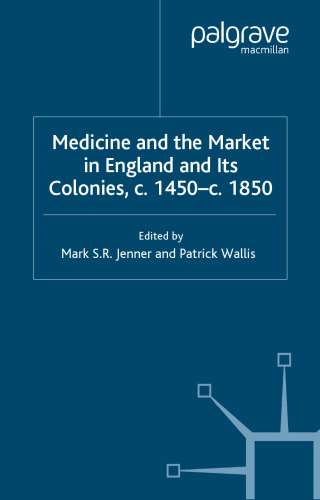 palgrave
macmillan

Medicine and the Market in England and Its Colonies, c. 1450–c. 1850

Edited by
Mark S.R. Jenner and Patrick Wallis